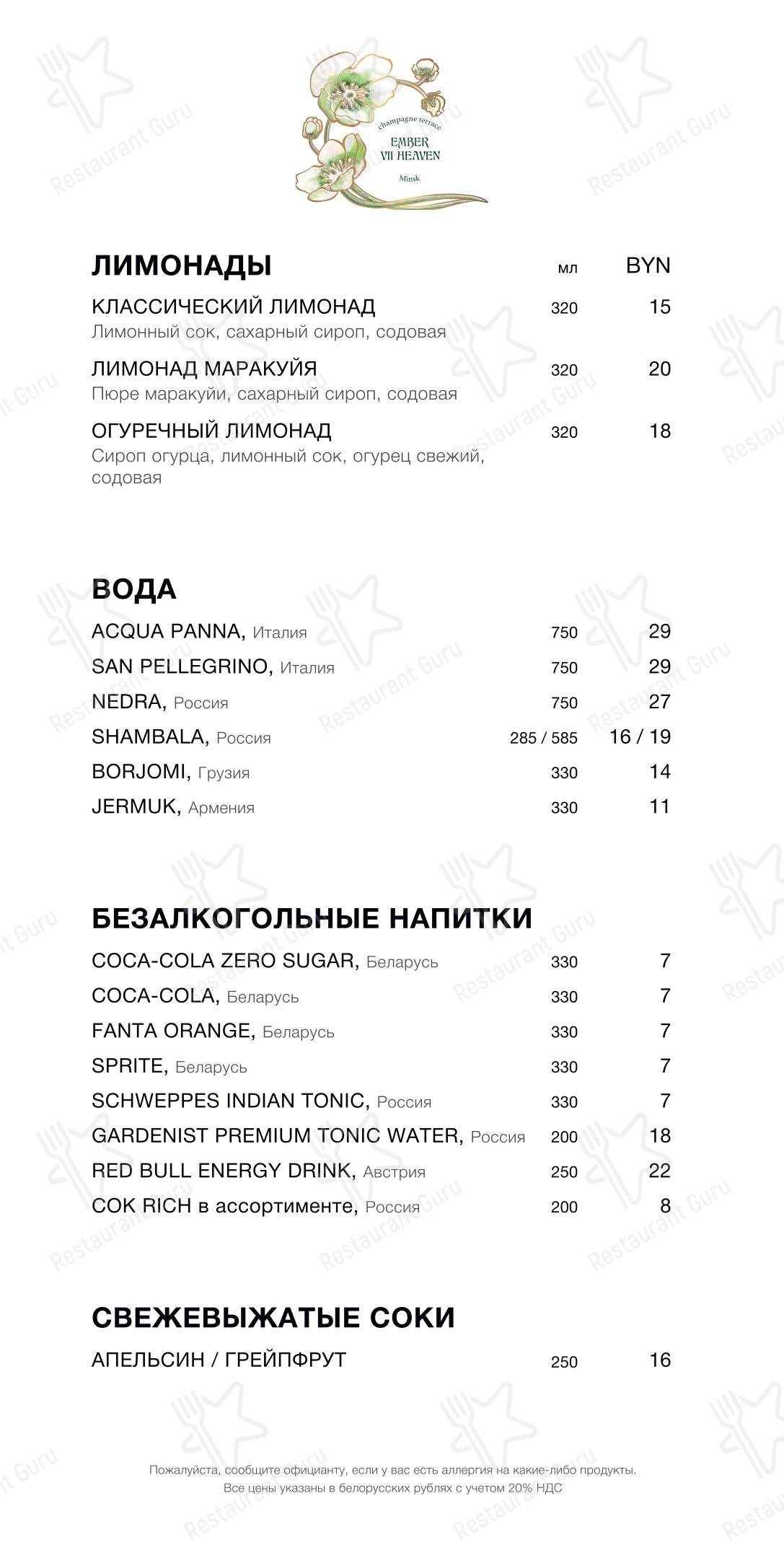 champagne terrace
EMBER
VII HEAVEN
Minsk

ЛИМОНАДЫ мл BYN

КЛАССИЧЕСКИЙ ЛИМОНАД 320 15
Лимонный сок, сахарный сироп, содовая

ЛИМОНАД МАРАКУЙЯ 320 20
Пюре маракуйи, сахарный сироп, содовая

ОГУРЕЧНЫЙ ЛИМОНАД 320 18
Сироп огурца, лимонный сок, огурец свежий, содовая

ВОДА

ACQUA PANNA, Италия 750 29
SAN PELLEGRINO, Италия 750 29
NEDRA, Россия 750 27
SHAMBALA, Россия 285 / 585 16 / 19
BORJOMI, Грузия 330 14
JERMUK, Армения 330 11

БЕЗАЛКОГОЛЬНЫЕ НАПИТКИ

COCA-COLA ZERO SUGAR, Беларусь 330 7
COCA-COLA, Беларусь 330 7
FANTA ORANGE, Беларусь 330 7
SPRITE, Беларусь 330 7
SCHWEPPES INDIAN TONIC, Россия 330 7
GARDENIST PREMIUM TONIC WATER, Россия 200 18
RED BULL ENERGY DRINK, Австрия 250 22
СОК RICH в ассортименте, Россия 200 8

СВЕЖЕВЫЖАТЫЕ СОКИ

АПЕЛЬСИН / ГРЕЙПФРУТ 250 16

Пожалуйста, сообщите официанту, если у вас есть аллергия на какие-либо продукты.
Все цены указаны в белорусских рублях с учетом 20% НДС

Restaurant Guru